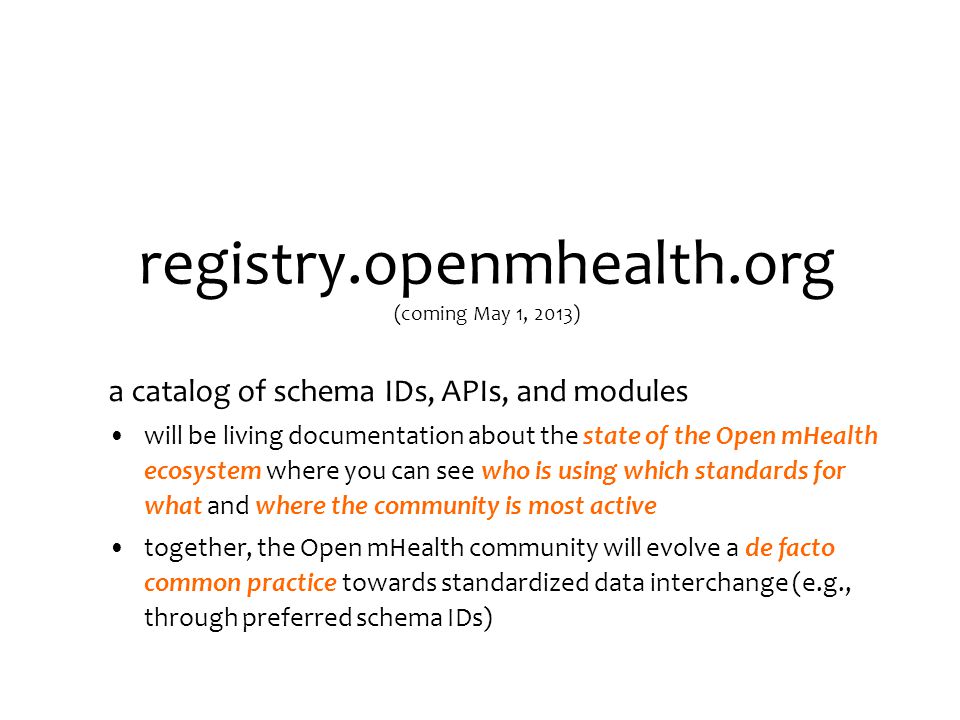 registry.openmhealth.org
(coming May 1, 2013)

a catalog of schema IDs, APIs, and modules

• will be living documentation about the state of the Open mHealth ecosystem where you can see who is using which standards for what and where the community is most active

• together, the Open mHealth community will evolve a de facto common practice towards standardized data interchange (e.g., through preferred schema IDs)